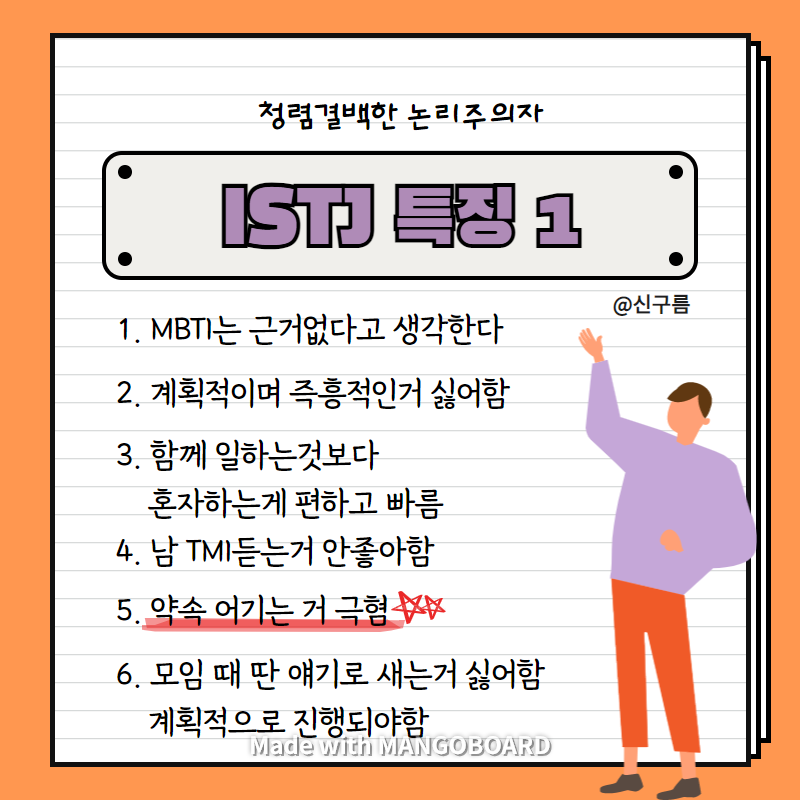 청렴결백한 논리주의자

ISTJ 특징 1

@신구름

1. MBTI는 근거없다고 생각한다

2. 계획적이며 즉흥적인거 싫어함

3. 함께 일하는것보다
혼자하는게 편하고 빠름

4. 남 TMI듣는거 안좋아함

5. 약속 어기는 거 극혐

6. 모임 때 딴 얘기로 새는거 싫어함
계획적으로 진행되야함

Made with MANGOBOARD